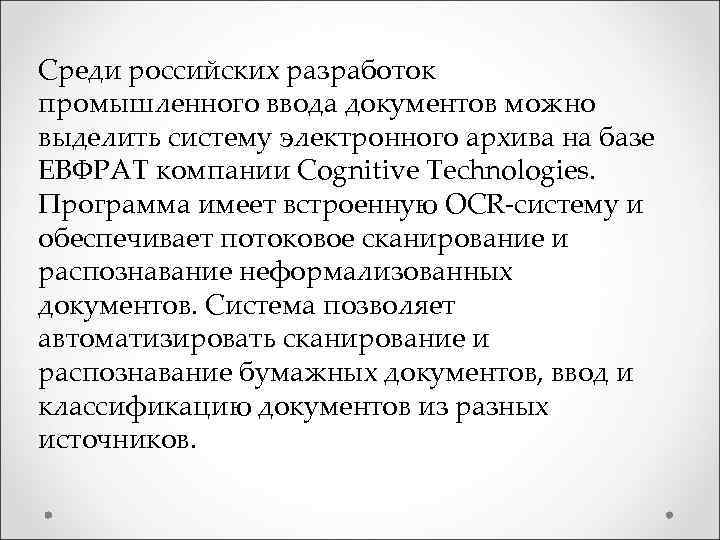 Среди российских разработок промышленного ввода документов можно выделить систему электронного архива на базе ЕВФРАТ компании Cognitive Technologies. Программа имеет встроенную OCR-систему и обеспечивает потоковое сканирование и распознавание неформализованных документов. Система позволяет автоматизировать сканирование и распознавание бумажных документов, ввод и классификацию документов из разных источников.